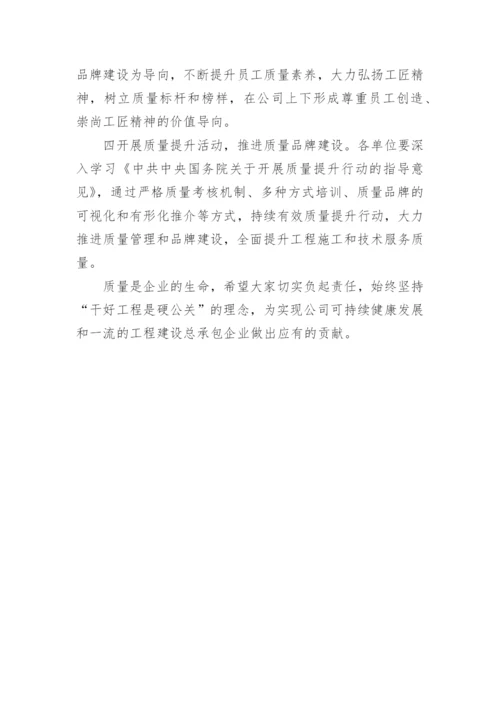 品牌建设为导向，不断提升员工质量素养，大力弘扬工匠精神，树立质量标杆和榜样，在公司上下形成尊重员工创造、崇尚工匠精神的价值导向。

四开展质量提升活动，推进质量品牌建设。各单位要深入学习《中共中央国务院关于开展质量提升行动的指导意见》，通过严格质量考核机制、多种方式培训、质量品牌的可视化和有形化推介等方式，持续有效质量提升行动，大力推进质量管理和品牌建设，全面提升工程施工和技术服务质量。

质量是企业的生命，希望大家切实负起责任，始终坚持“干好工程是硬公关”的理念，为实现公司可持续健康发展和一流的工程建设总承包企业做出应有的贡献。